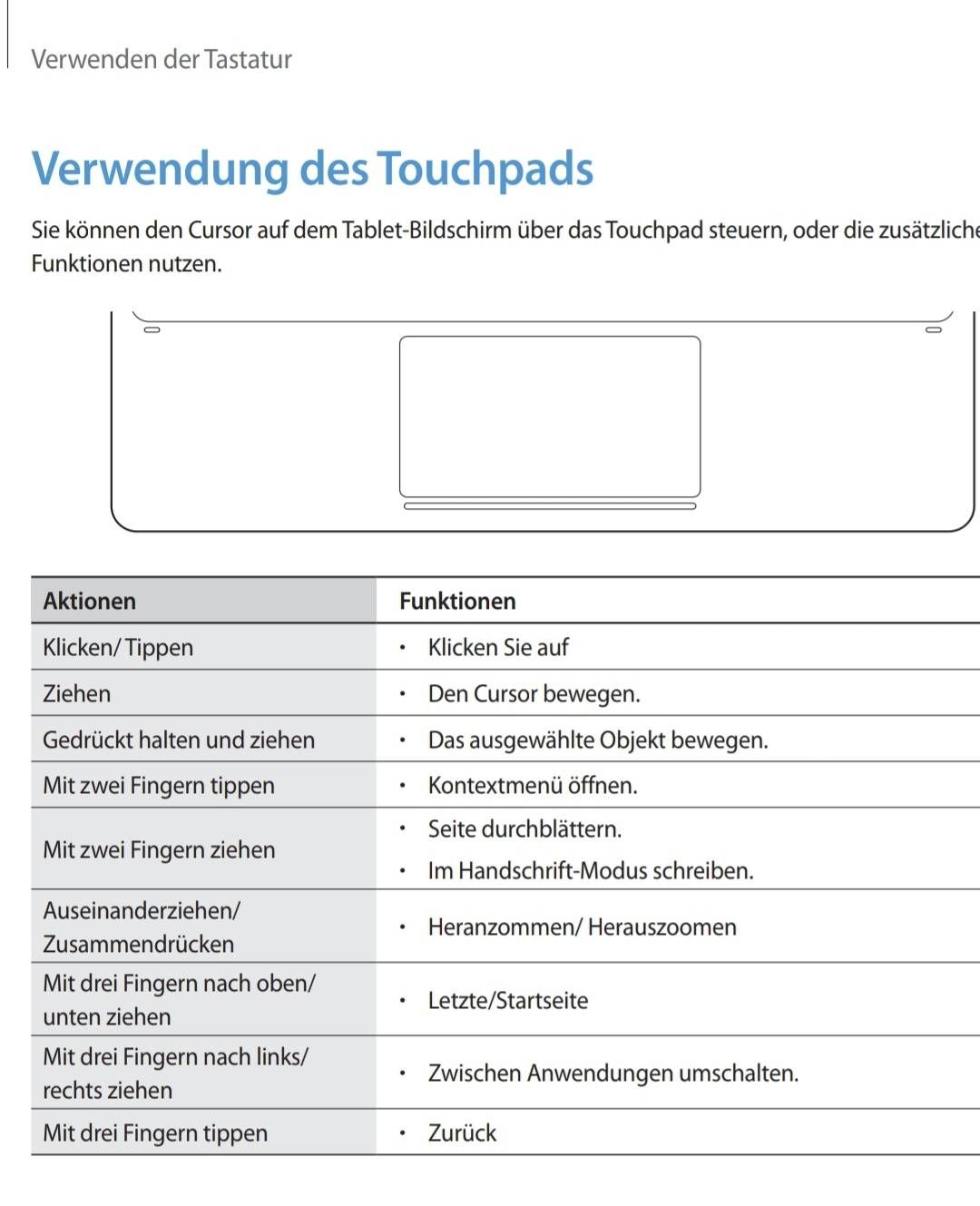 Verwenden der Tastatur

Verwendung des Touchpads

Sie können den Cursor auf dem Tablet-Bildschirm über das Touchpad steuern, oder die zusätzliche Funktionen nutzen.

| Aktionen | Funktionen |
|---|---|
| Klicken/ Tippen | • Klicken Sie auf |
| Ziehen | • Den Cursor bewegen. |
| Gedrückt halten und ziehen | • Das ausgewählte Objekt bewegen. |
| Mit zwei Fingern tippen | • Kontextmenü öffnen. |
| Mit zwei Fingern ziehen | • Seite durchblättern. • Im Handschrift-Modus schreiben. |
| Auseinanderziehen/ Zusammendrücken | • Heranzommen/ Herauszoomen |
| Mit drei Fingern nach oben/ unten ziehen | • Letzte/Startseite |
| Mit drei Fingern nach links/ rechts ziehen | • Zwischen Anwendungen umschalten. |
| Mit drei Fingern tippen | • Zurück |